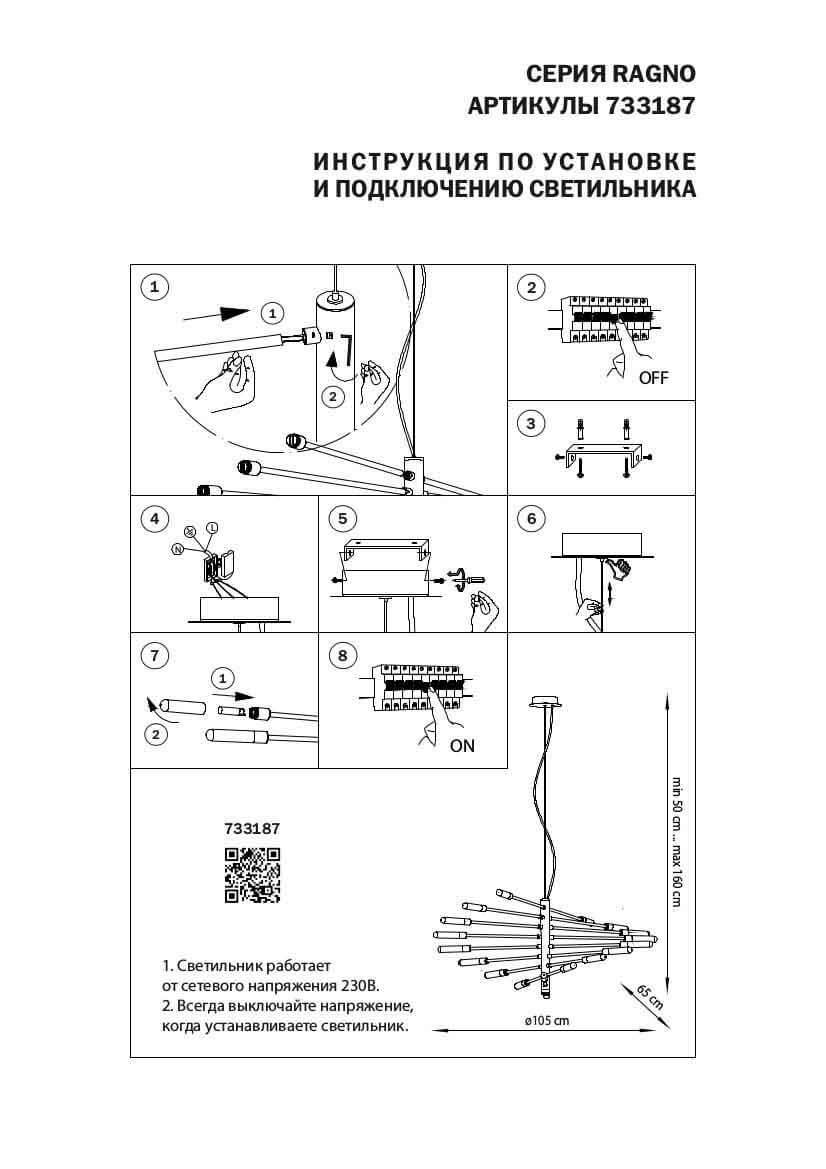 СЕРИЯ RAGNO
АРТИКУЛЫ 733187

ИНСТРУКЦИЯ ПО УСТАНОВКЕ
И ПОДКЛЮЧЕНИЮ СВЕТИЛЬНИКА

1
1
2

2
OFF

3

4
L
N

5

6

7
1
2

8
ON

733187

min 50 cm ... max 160 cm
65 cm
ø105 cm

1. Светильник работает от сетевого напряжения 230В.
2. Всегда выключайте напряжение, когда устанавливаете светильник.